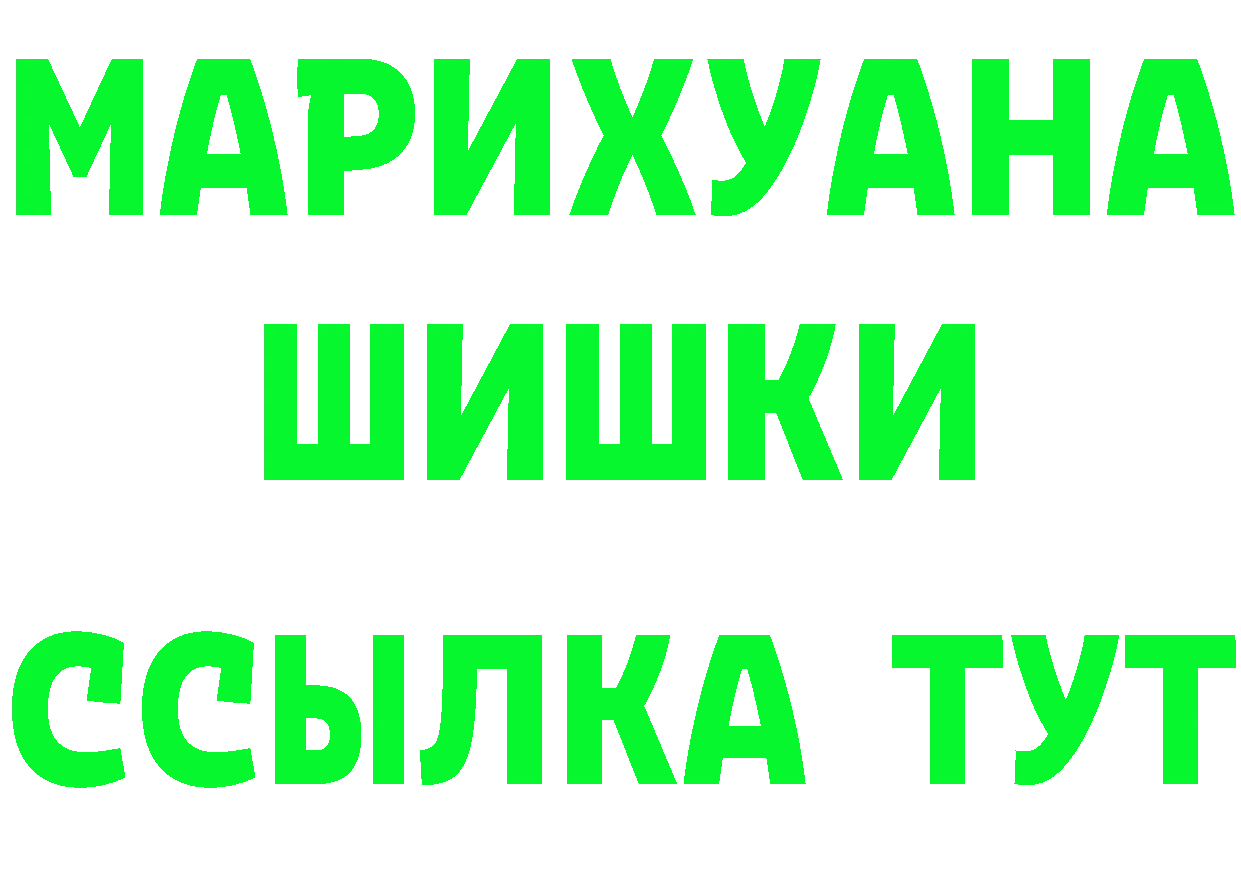 МАРИХУАНА
ШИШКИ
ССЫЛКА ТУТ